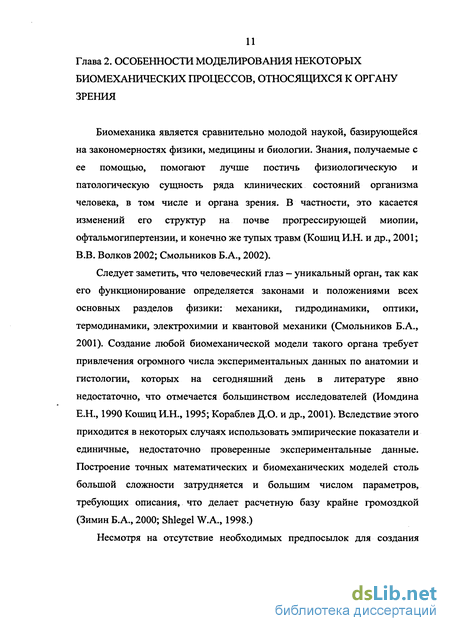 11

Глава 2. ОСОБЕННОСТИ МОДЕЛИРОВАНИЯ НЕКОТОРЫХ БИОМЕХАНИЧЕСКИХ ПРОЦЕССОВ, ОТНОСЯЩИХСЯ К ОРГАНУ ЗРЕНИЯ

Биомеханика является сравнительно молодой наукой, базирующейся на закономерностях физики, медицины и биологии. Знания, получаемые с ее помощью, помогают лучше постичь физиологическую и патологическую сущность ряда клинических состояний организма человека, в том числе и органа зрения. В частности, это касается изменений его структур на почве прогрессирующей миопии, офтальмогипертензии, и конечно же тупых травм (Кошиц И.Н. и др., 2001; В.В. Волков 2002; Смольников Б.А., 2002).

Следует заметить, что человеческий глаз – уникальный орган, так как его функционирование определяется законами и положениями всех основных разделов физики: механики, гидродинамики, оптики, термодинамики, электрохимии и квантовой механики (Смольников Б.А., 2001). Создание любой биомеханической модели такого органа требует привлечения огромного числа экспериментальных данных по анатомии и гистологии, которых на сегодняшний день в литературе явно недостаточно, что отмечается большинством исследователей (Иомдина Е.Н., 1990 Кошиц И.Н., 1995; Кораблев Д.О. и др., 2001). Вследствие этого приходится в некоторых случаях использовать эмпирические показатели и единичные, недостаточно проверенные экспериментальные данные. Построение точных математических и биомеханических моделей столь большой сложности затрудняется и большим числом параметров, требующих описания, что делает расчетную базу крайне громоздкой (Зимин Б.А., 2000; Shlegel W.A., 1998.)

Несмотря на отсутствие необходимых предпосылок для создания

dsLib.net
библиотека диссертаций